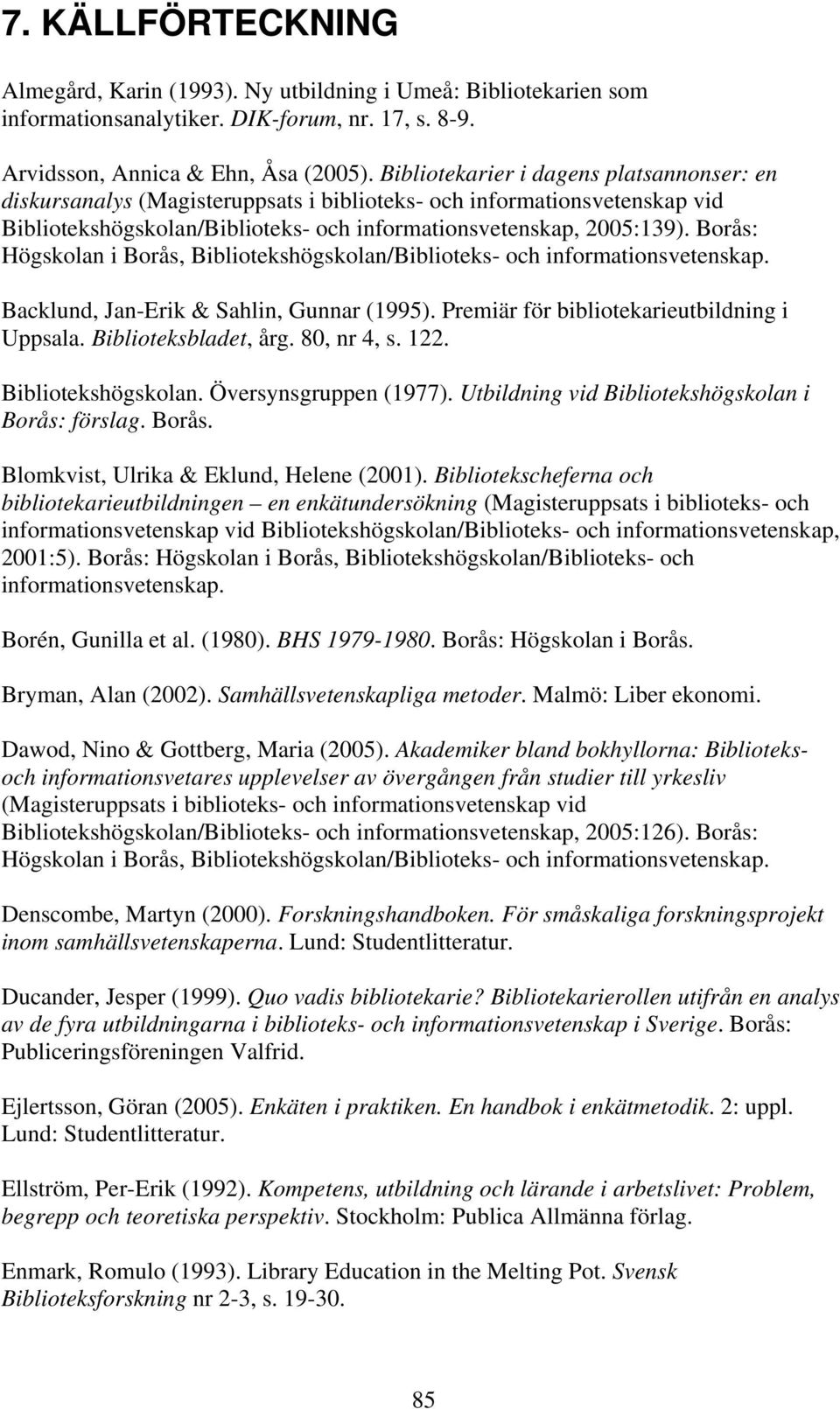 7. KÄLLFÖRTECKNING

Almegård, Karin (1993). Ny utbildning i Umeå: Bibliotekarien som informationsanalytiker. DIK-forum, nr. 17, s. 8-9.

Arvidsson, Annica & Ehn, Åsa (2005). Bibliotekarier i dagens platsannonser: en diskursanalys (Magisteruppsats i biblioteks- och informationsvetenskap vid Bibliotekshögskolan/Biblioteks- och informationsvetenskap, 2005:139). Borås: Högskolan i Borås, Bibliotekshögskolan/Biblioteks- och informationsvetenskap.

Backlund, Jan-Erik & Sahlin, Gunnar (1995). Premiär för bibliotekarieutbildning i Uppsala. Biblioteksbladet, årg. 80, nr 4, s. 122.

Bibliotekshögskolan. Översynsgruppen (1977). Utbildning vid Bibliotekshögskolan i Borås: förslag. Borås.

Blomkvist, Ulrika & Eklund, Helene (2001). Bibliotekscheferna och bibliotekarieutbildningen – en enkätundersökning (Magisteruppsats i biblioteks- och informationsvetenskap vid Bibliotekshögskolan/Biblioteks- och informationsvetenskap, 2001:5). Borås: Högskolan i Borås, Bibliotekshögskolan/Biblioteks- och informationsvetenskap.

Borén, Gunilla et al. (1980). BHS 1979-1980. Borås: Högskolan i Borås.

Bryman, Alan (2002). Samhällsvetenskapliga metoder. Malmö: Liber ekonomi.

Dawod, Nino & Gottberg, Maria (2005). Akademiker bland bokhyllorna: Biblioteks- och informationsvetares upplevelser av övergången från studier till yrkesliv (Magisteruppsats i biblioteks- och informationsvetenskap vid Bibliotekshögskolan/Biblioteks- och informationsvetenskap, 2005:126). Borås: Högskolan i Borås, Bibliotekshögskolan/Biblioteks- och informationsvetenskap.

Denscombe, Martyn (2000). Forskningshandboken. För småskaliga forskningsprojekt inom samhällsvetenskaperna. Lund: Studentlitteratur.

Ducander, Jesper (1999). Quo vadis bibliotekarie? Bibliotekarierollen utifrån en analys av de fyra utbildningarna i biblioteks- och informationsvetenskap i Sverige. Borås: Publiceringsföreningen Valfrid.

Ejlertsson, Göran (2005). Enkäten i praktiken. En handbok i enkätmetodik. 2: uppl. Lund: Studentlitteratur.

Ellström, Per-Erik (1992). Kompetens, utbildning och lärande i arbetslivet: Problem, begrepp och teoretiska perspektiv. Stockholm: Publica Allmänna förlag.

Enmark, Romulo (1993). Library Education in the Melting Pot. Svensk Biblioteksforskning nr 2-3, s. 19-30.

85